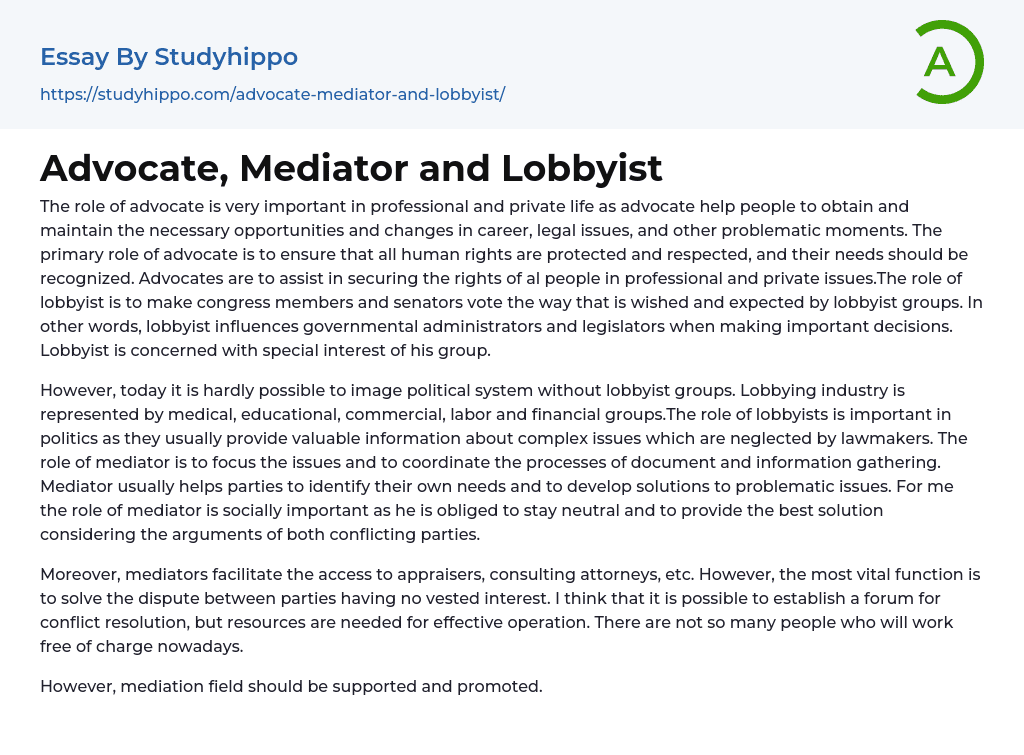 Essay By Studyhippo

https://studyhippo.com/advocate-mediator-and-lobbyist/

A

Advocate, Mediator and Lobbyist

The role of advocate is very important in professional and private life as advocate help people to obtain and maintain the necessary opportunities and changes in career, legal issues, and other problematic moments. The primary role of advocate is to ensure that all human rights are protected and respected, and their needs should be recognized. Advocates are to assist in securing the rights of al people in professional and private issues.The role of lobbyist is to make congress members and senators vote the way that is wished and expected by lobbyist groups. In other words, lobbyist influences governmental administrators and legislators when making important decisions. Lobbyist is concerned with special interest of his group.

However, today it is hardly possible to image political system without lobbyist groups. Lobbying industry is represented by medical, educational, commercial, labor and financial groups.The role of lobbyists is important in politics as they usually provide valuable information about complex issues which are neglected by lawmakers. The role of mediator is to focus the issues and to coordinate the processes of document and information gathering. Mediator usually helps parties to identify their own needs and to develop solutions to problematic issues. For me the role of mediator is socially important as he is obliged to stay neutral and to provide the best solution considering the arguments of both conflicting parties.

Moreover, mediators facilitate the access to appraisers, consulting attorneys, etc. However, the most vital function is to solve the dispute between parties having no vested interest. I think that it is possible to establish a forum for conflict resolution, but resources are needed for effective operation. There are not so many people who will work free of charge nowadays.

However, mediation field should be supported and promoted.